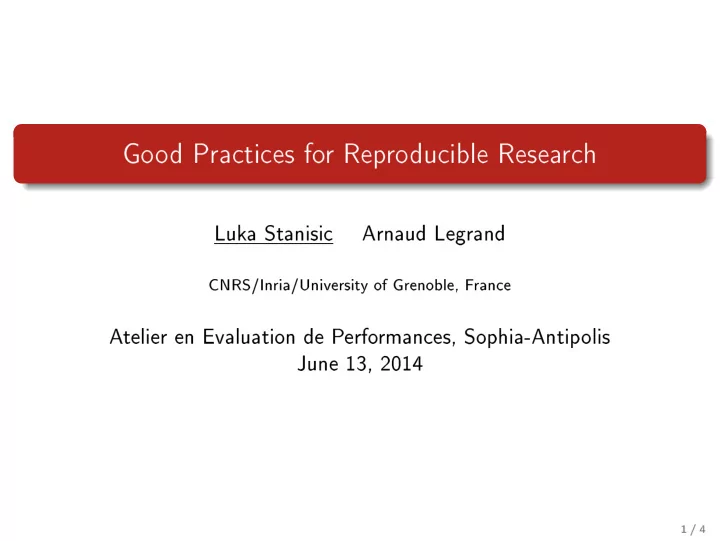 Good Practices for Reproducible Research

Luka Stanisic    Arnaud Legrand

CNRS/Inria/University of Grenoble, France

Atelier en Evaluation de Performances, Sophia-Antipolis
June 13, 2014

1 / 4